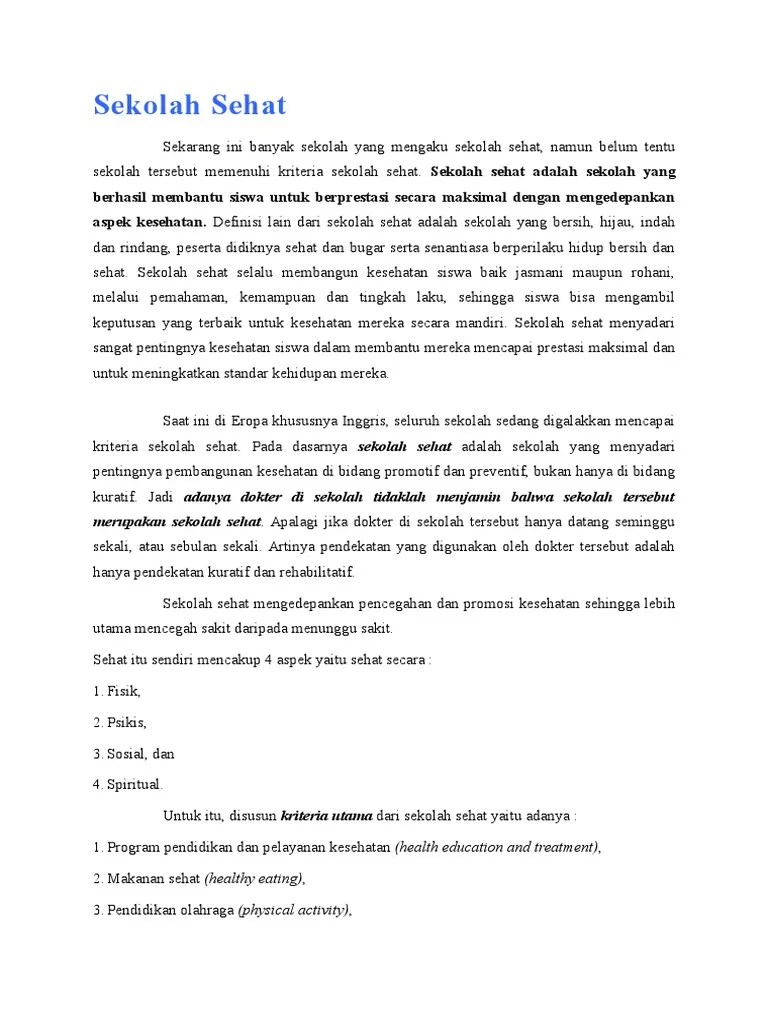 Sekolah Sehat

Sekarang ini banyak sekolah yang mengaku sekolah sehat, namun belum tentu sekolah tersebut memenuhi kriteria sekolah sehat. Sekolah sehat adalah sekolah yang berhasil membantu siswa untuk berprestasi secara maksimal dengan mengedepankan aspek kesehatan. Definisi lain dari sekolah sehat adalah sekolah yang bersih, hijau, indah dan rindang, peserta didiknya sehat dan bugar serta senantiasa berperilaku hidup bersih dan sehat. Sekolah sehat selalu membangun kesehatan siswa baik jasmani maupun rohani, melalui pemahaman, kemampuan dan tingkah laku, sehingga siswa bisa mengambil keputusan yang terbaik untuk kesehatan mereka secara mandiri. Sekolah sehat menyadari sangat pentingnya kesehatan siswa dalam membantu mereka mencapai prestasi maksimal dan untuk meningkatkan standar kehidupan mereka.

Saat ini di Eropa khususnya Inggris, seluruh sekolah sedang digalakkan mencapai kriteria sekolah sehat. Pada dasarnya sekolah sehat adalah sekolah yang menyadari pentingnya pembangunan kesehatan di bidang promotif dan preventif, bukan hanya di bidang kuratif. Jadi adanya dokter di sekolah tidaklah menjamin bahwa sekolah tersebut merupakan sekolah sehat. Apalagi jika dokter di sekolah tersebut hanya datang seminggu sekali, atau sebulan sekali. Artinya pendekatan yang digunakan oleh dokter tersebut adalah hanya pendekatan kuratif dan rehabilitatif.

Sekolah sehat mengedepankan pencegahan dan promosi kesehatan sehingga lebih utama mencegah sakit daripada menunggu sakit.

Sehat itu sendiri mencakup 4 aspek yaitu sehat secara :

1. Fisik,

2. Psikis,

3. Sosial, dan

4. Spiritual.

Untuk itu, disusun kriteria utama dari sekolah sehat yaitu adanya :

1. Program pendidikan dan pelayanan kesehatan (health education and treatment),

2. Makanan sehat (healthy eating),

3. Pendidikan olahraga (physical activity),